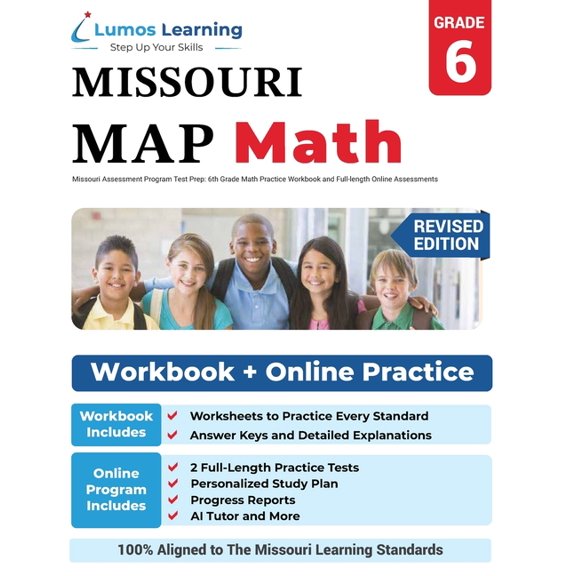 Lumos Learning
Step Up Your Skills

GRADE
6

MISSOURI
MAP Math

Missouri Assessment Program Test Prep: 6th Grade Math Practice Workbook and Full-length Online Assessments

REVISED EDITION

Workbook + Online Practice

Workbook Includes
Worksheets to Practice Every Standard
Answer Keys and Detailed Explanations

Online Program Includes
2 Full-Length Practice Tests
Personalized Study Plan
Progress Reports
AI Tutor and More

100% Aligned to The Missouri Learning Standards